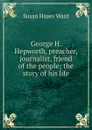 Susan Hayes Ward

George H. Hepworth, preacher, journalist, friend of the people; the story of his life